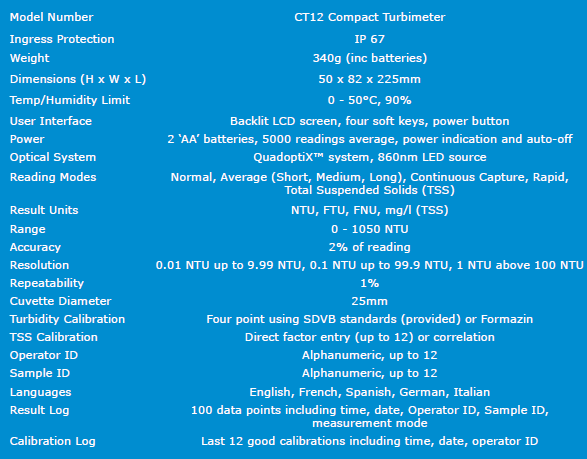 | Model Number | CT12 Compact Turbimeter |
|---|---|
| Ingress Protection | IP 67 |
| Weight | 340g (inc batteries) |
| Dimensions (H x W x L) | 50 x 82 x 225mm |
| Temp/Humidity Limit | 0 - 50°C, 90% |
| User Interface | Backlit LCD screen, four soft keys, power button |
| Power | 2 'AA' batteries, 5000 readings average, power indication and auto-off |
| Optical System | QuadoptiX™ system, 860nm LED source |
| Reading Modes | Normal, Average (Short, Medium, Long), Continuous Capture, Rapid, Total Suspended Solids (TSS) |
| Result Units | NTU, FTU, FNU, mg/l (TSS) |
| Range | 0 - 1050 NTU |
| Accuracy | 2% of reading |
| Resolution | 0.01 NTU up to 9.99 NTU, 0.1 NTU up to 99.9 NTU, 1 NTU above 100 NTU |
| Repeatability | 1% |
| Cuvette Diameter | 25mm |
| Turbidity Calibration | Four point using SDVB standards (provided) or Formazin |
| TSS Calibration | Direct factor entry (up to 12) or correlation |
| Operator ID | Alphanumeric, up to 12 |
| Sample ID | Alphanumeric, up to 12 |
| Languages | English, French, Spanish, German, Italian |
| Result Log | 100 data points including time, date, Operator ID, Sample ID, measurement mode |
| Calibration Log | Last 12 good calibrations including time, date, operator ID |